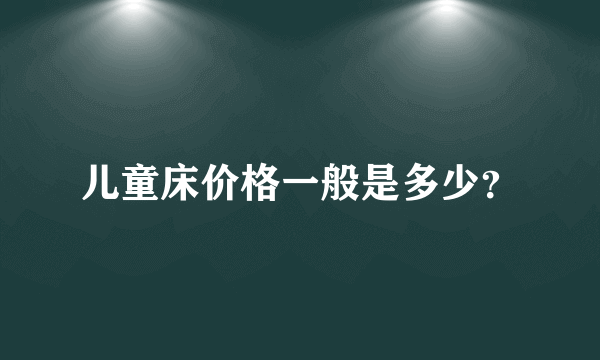 儿童床价格一般是多少?